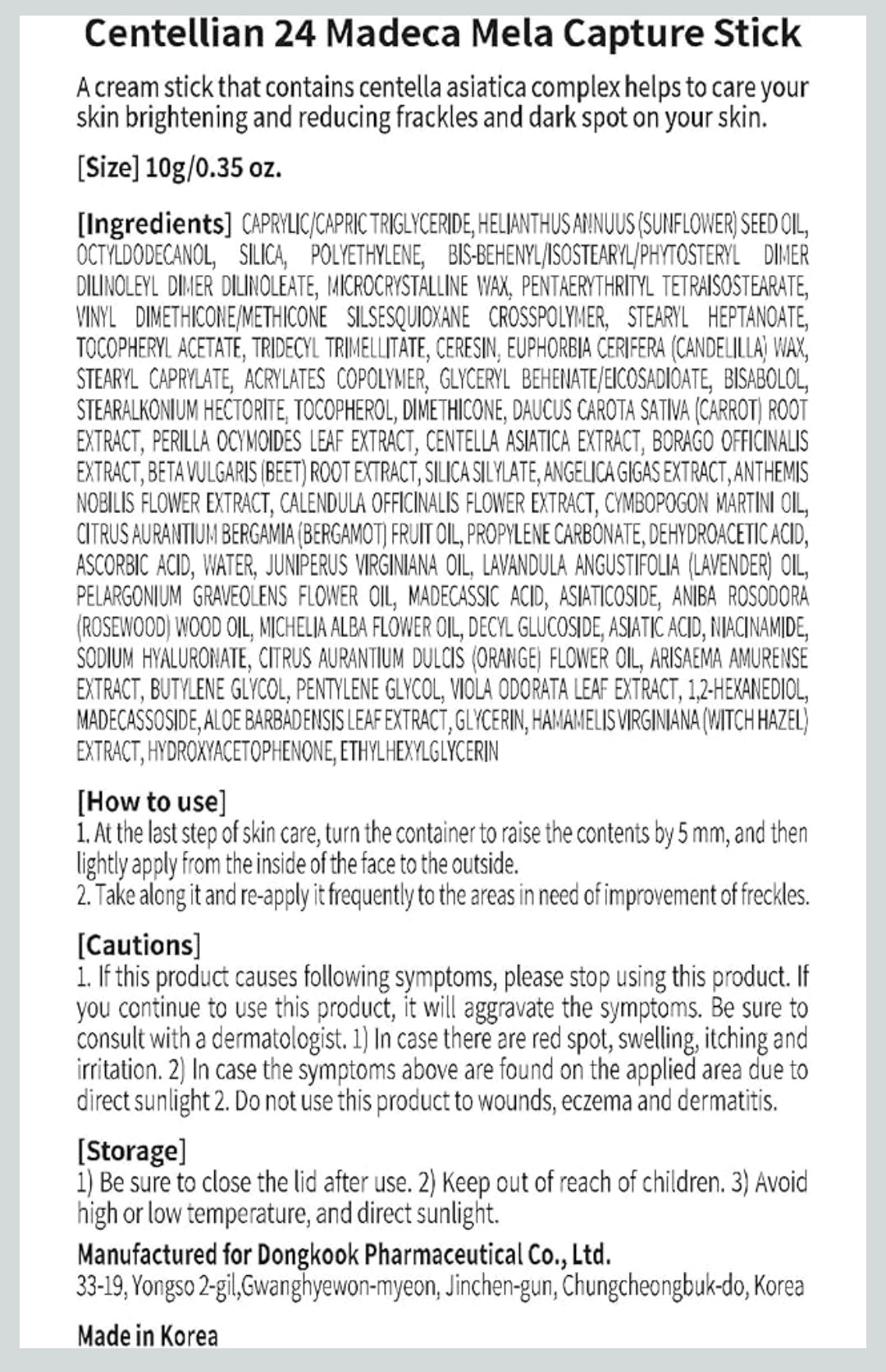 Centellian 24 Madeca Mela Capture Stick

A cream stick that contains centella asiatica complex helps to care your skin brightening and reducing frackles and dark spot on your skin.

[Size] 10g/0.35 oz.

[Ingredients] CAPRYLIC/CAPRIC TRIGLYCERIDE, HELIANTHUS ANNUUS (SUNFLOWER) SEED OIL, OCTYLDODECANOL, SILICA, POLYETHYLENE, BIS-BEHENYL/ISOSTEARYL/PHYTOSTERYL DIMER DILINOLEYL DIMER DILINOLEATE, MICROCRYSTALLINE WAX, PENTAERYTHRITYL TETRAISOSTEARATE, VINYL DIMETHICONE/METHICONE SILSESQUIOXANE CROSSPOLYMER, STEARYL HEPTANOATE, TOCOPHERYL ACETATE, TRIDECYL TRIMELLITATE, CERESIN, EUPHORBIA CERIFERA (CANDELILLA) WAX, STEARYL CAPRYLATE, ACRYLATES COPOLYMER, GLYCERYL BEHENATE/EICOSADIOATE, BISABOLOL, STEARALKONIUM HECTORITE, TOCOPHEROL, DIMETHICONE, DAUCUS CAROTA SATIVA (CARROT) ROOT EXTRACT, PERILLA OCYMOIDES LEAF EXTRACT, CENTELLA ASIATICA EXTRACT, BORAGO OFFICINALIS EXTRACT, BETA VULGARIS (BEET) ROOT EXTRACT, SILICA SILYLATE, ANGELICA GIGAS EXTRACT, ANTHEMIS NOBILIS FLOWER EXTRACT, CALENDULA OFFICINALIS FLOWER EXTRACT, CYMBOPOGON MARTINI OIL, CITRUS AURANTIUM BERGAMIA (BERGAMOT) FRUIT OIL, PROPYLENE CARBONATE, DEHYDROACETIC ACID, ASCORBIC ACID, WATER, JUNIPERUS VIRGINIANA OIL, LAVANDULA ANGUSTIFOLIA (LAVENDER) OIL, PELARGONIUM GRAVEOLENS FLOWER OIL, MADECASSIC ACID, ASIATICOSIDE, ANIBA ROSODORA (ROSEWOOD) WOOD OIL, MICHELIA ALBA FLOWER OIL, DECYL GLUCOSIDE, ASIATIC ACID, NIACINAMIDE, SODIUM HYALURONATE, CITRUS AURANTIUM DULCIS (ORANGE) FLOWER OIL, ARISAEMA AMURENSE EXTRACT, BUTYLENE GLYCOL, PENTYLENE GLYCOL, VIOLA ODORATA LEAF EXTRACT, 1,2-HEXANEDIOL, MADECASSOSIDE, ALOE BARBADENSIS LEAF EXTRACT, GLYCERIN, HAMAMELIS VIRGINIANA (WITCH HAZEL) EXTRACT, HYDROXYACETOPHENONE, ETHYLHEXYLGLYCERIN

[How to use]
1. At the last step of skin care, turn the container to raise the contents by 5 mm, and then lightly apply from the inside of the face to the outside.
2. Take along it and re-apply it frequently to the areas in need of improvement of freckles.

[Cautions]
1. If this product causes following symptoms, please stop using this product. If you continue to use this product, it will aggravate the symptoms. Be sure to consult with a dermatologist. 1) In case there are red spot, swelling, itching and irritation. 2) In case the symptoms above are found on the applied area due to direct sunlight 2. Do not use this product to wounds, eczema and dermatitis.

[Storage]
1) Be sure to close the lid after use. 2) Keep out of reach of children. 3) Avoid high or low temperature, and direct sunlight.

Manufactured for Dongkook Pharmaceutical Co., Ltd.
33-19, Yongso 2-gil,Gwanghyewon-myeon, Jinchen-gun, Chungcheongbuk-do, Korea

Made in Korea